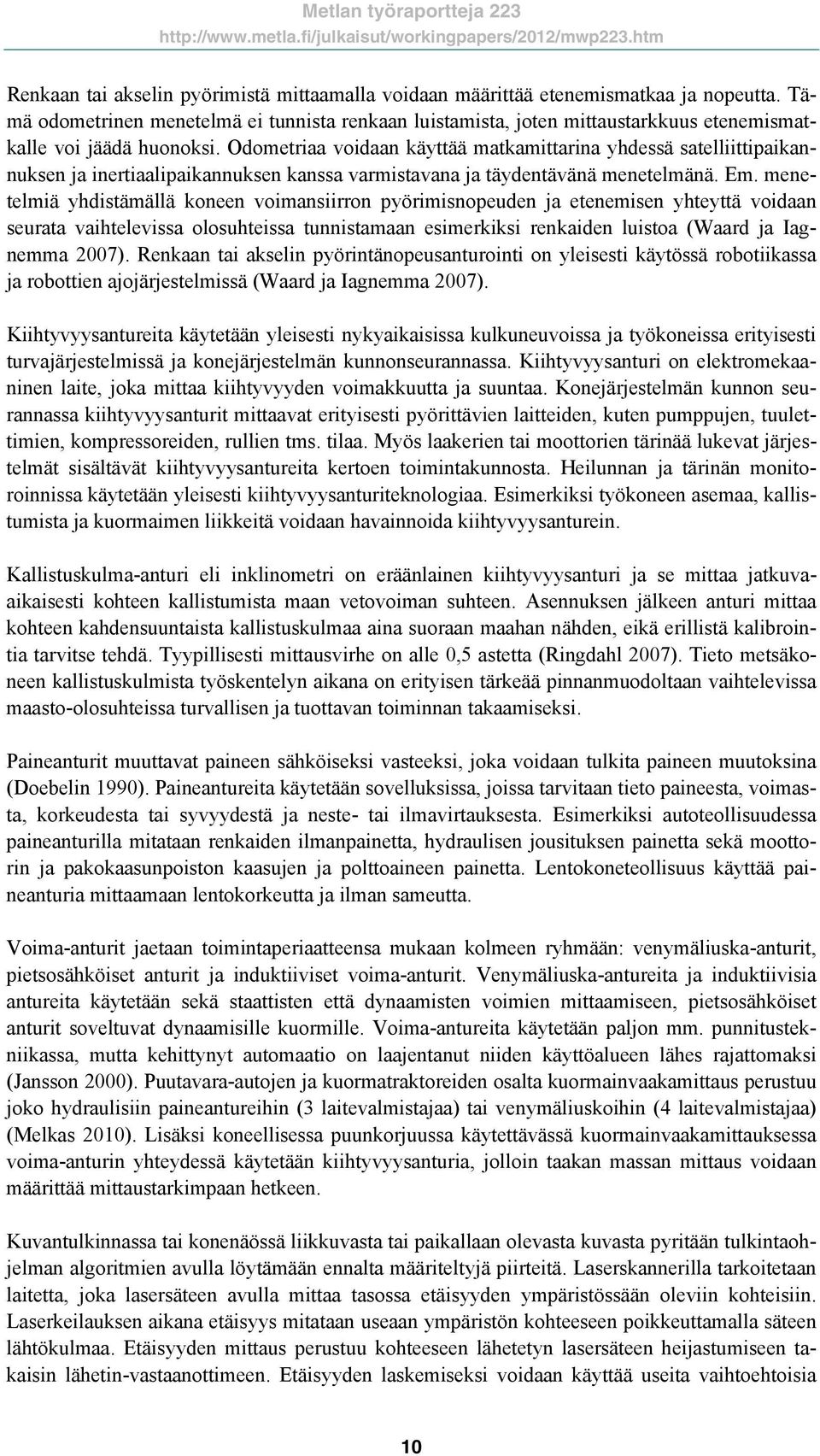 Metlan työraportteja 223
http://www.metla.fi/julkaisut/workingpapers/2012/mwp223.htm

Renkaan tai akselin pyörimistä mittaamalla voidaan määrittää etenemismatkaa ja nopeutta. Tämä odometrinen menetelmä ei tunnista renkaan luistamista, joten mittaustarkkuus etenemismatkalle voi jäädä huonoksi. Odometriaa voidaan käyttää matkamittarina yhdessä satelliittipaikannuksen ja inertiaalipaikannuksen kanssa varmistavana ja täydentävänä menetelmänä. Em. menetelmiä yhdistämällä koneen voimansiirron pyörimisnopeuden ja etenemisen yhteyttä voidaan seurata vaihtelevissa olosuhteissa tunnistamaan esimerkiksi renkaiden luistoa (Waard ja Iagnemma 2007). Renkaan tai akselin pyörintänopeusanturointi on yleisesti käytössä robotiikassa ja robottien ajojärjestelmissä (Waard ja Iagnemma 2007).

Kiihtyvyysantureita käytetään yleisesti nykyaikaisissa kulkuneuvoissa ja työkoneissa erityisesti turvajärjestelmissä ja konejärjestelmän kunnonseurannassa. Kiihtyvyysanturi on elektromekaaninen laite, joka mittaa kiihtyvyyden voimakkuutta ja suuntaa. Konejärjestelmän kunnon seurannassa kiihtyvyysanturit mittaavat erityisesti pyörittävien laitteiden, kuten pumppujen, tuulettimien, kompressoreiden, rullien tms. tilaa. Myös laakerien tai moottorien tärinää lukevat järjestelmät sisältävät kiihtyvyysantureita kertoen toimintakunnosta. Heilunnan ja tärinän monitoroinnissa käytetään yleisesti kiihtyvyysanturiteknologiaa. Esimerkiksi työkoneen asemaa, kallistumista ja kuormaimen liikkeitä voidaan havainnoida kiihtyvyysanturein.

Kallistuskulma-anturi eli inklinometri on eräänlainen kiihtyvyysanturi ja se mittaa jatkuvaaikaisesti kohteen kallistumista maan vetovoiman suhteen. Asennuksen jälkeen anturi mittaa kohteen kahdensuuntaista kallistuskulmaa aina suoraan maahan nähden, eikä erillistä kalibrointia tarvitse tehdä. Tyypillisesti mittausvirhe on alle 0,5 astetta (Ringdahl 2007). Tieto metsäkoneen kallistuskulmista työskentelyn aikana on erityisen tärkeää pinnanmuodoltaan vaihtelevissa maasto-olosuhteissa turvallisen ja tuottavan toiminnan takaamiseksi.

Paineanturit muuttavat paineen sähköiseksi vasteeksi, joka voidaan tulkita paineen muutoksina (Doebelin 1990). Paineantureita käytetään sovelluksissa, joissa tarvitaan tieto paineesta, voimasta, korkeudesta tai syvyydestä ja neste- tai ilmavirtauksesta. Esimerkiksi autoteollisuudessa paineanturilla mitataan renkaiden ilmanpainetta, hydraulisen jousituksen painetta sekä moottorin ja pakokaasunpoiston kaasujen ja polttoaineen painetta. Lentokoneteollisuus käyttää paineanturia mittaamaan lentokorkeutta ja ilman sameutta.

Voima-anturit jaetaan toimintaperiaatteensa mukaan kolmeen ryhmään: venymäliuska-anturit, pietsosähköiset anturit ja induktiiviset voima-anturit. Venymäliuska-antureita ja induktiivisia antureita käytetään sekä staattisten että dynaamisten voimien mittaamiseen, pietsosähköiset anturit soveltuvat dynaamisille kuormille. Voima-antureita käytetään paljon mm. punnitustekniikassa, mutta kehittynyt automaatio on laajentanut niiden käyttöalueen lähes rajattomaksi (Jansson 2000). Puutavara-autojen ja kuormatraktoreiden osalta kuormainvaakamittaus perustuu joko hydraulisiin paineantureihin (3 laitevalmistajaa) tai venymäliuskoihin (4 laitevalmistajaa) (Melkas 2010). Lisäksi koneellisessa puunkorjuussa käytettävässä kuormainvaakamittauksessa voima-anturin yhteydessä käytetään kiihtyvyysanturia, jolloin taakan massan mittaus voidaan määrittää mittaustarkimpaan hetkeen.

Kuvantulkinnassa tai konenäössä liikkuvasta tai paikallaan olevasta kuvasta pyritään tulkintaohjelman algoritmien avulla löytämään ennalta määriteltyjä piirteitä. Laserskannerilla tarkoitetaan laitetta, joka lasersäteen avulla mittaa tasossa etäisyyden ympäristössään oleviin kohteisiin. Laserkeilauksen aikana etäisyys mitataan useaan ympäristön kohteeseen poikkeuttamalla säteen lähtökulmaa. Etäisyyden mittaus perustuu kohteeseen lähetetyn lasersäteen heijastumiseen takaisin lähetin-vastaanottimeen. Etäisyyden laskemiseksi voidaan käyttää useita vaihtoehtoisia

10